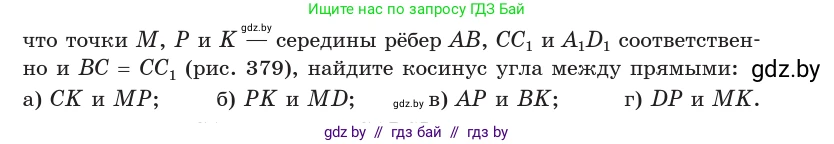 Ищите нас по запросу ГДЗ Бай

что точки $M$, $P$ и $K$ gdz.by — середины рёбер $AB$, $CC_1$ и $A_1D_1$ соответственно и $BC = CC_1$ (рис. 379), найдите косинус угла между прямыми: gdz.by
а) $CK$ и $MP$; б) $PK$ и $MD$; gdz.by в) $AP$ и $BK$; г) $DP$ и $MK$.

gdz by // гдз бай // гдз by